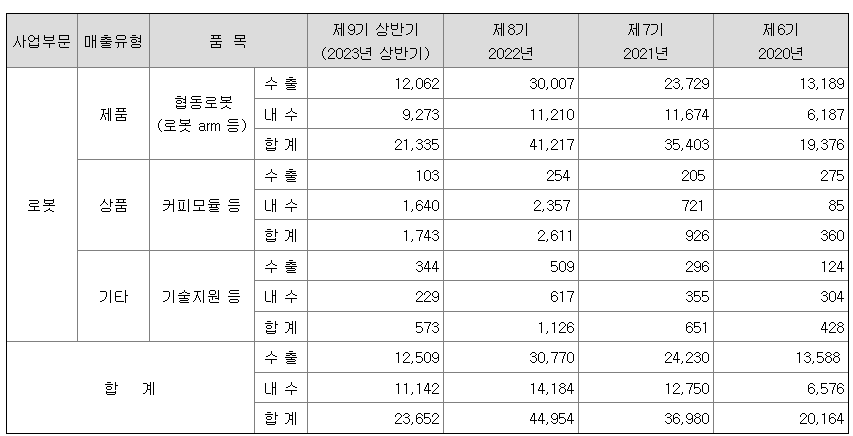 | 사업부문 | 매출유형 | 품 목 | | 제9기 상반기 (2023년 상반기) | 제8기 2022년 | 제7기 2021년 | 제6기 2020년 |
|---|---|---|---|---|---|---|---|
| 로봇 | 제품 | 협동로봇 (로봇 arm 등) | 수 출 | 12,062 | 30,007 | 23,729 | 13,189 |
| | | | 내 수 | 9,273 | 11,210 | 11,674 | 6,187 |
| | | | 합 계 | 21,335 | 41,217 | 35,403 | 19,376 |
| | 상품 | 커피모듈 등 | 수 출 | 103 | 254 | 205 | 275 |
| | | | 내 수 | 1,640 | 2,357 | 721 | 85 |
| | | | 합 계 | 1,743 | 2,611 | 926 | 360 |
| | 기타 | 기술지원 등 | 수 출 | 344 | 509 | 296 | 124 |
| | | | 내 수 | 229 | 617 | 355 | 304 |
| | | | 합 계 | 573 | 1,126 | 651 | 428 |
| 합 계 | | | 수 출 | 12,509 | 30,770 | 24,230 | 13,588 |
| | | | 내 수 | 11,142 | 14,184 | 12,750 | 6,576 |
| | | | 합 계 | 23,652 | 44,954 | 36,980 | 20,164 |